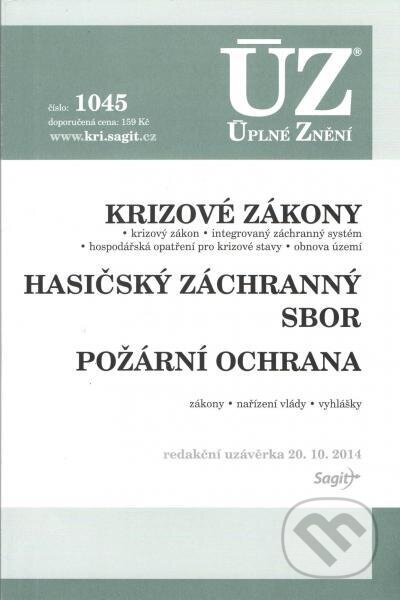 číslo: 1045
doporučená cena: 159 Kč
www.kri.sagit.cz

ÚZ®
ÚPLNÉ ZNĚNÍ

KRIZOVÉ ZÁKONY
• krizový zákon • integrovaný záchranný systém
• hospodářská opatření pro krizové stavy • obnova území

HASIČSKÝ ZÁCHRANNÝ SBOR

POŽÁRNÍ OCHRANA

zákony • nařízení vlády • vyhlášky

redakční uzávěrka 20. 10. 2014

Sagit